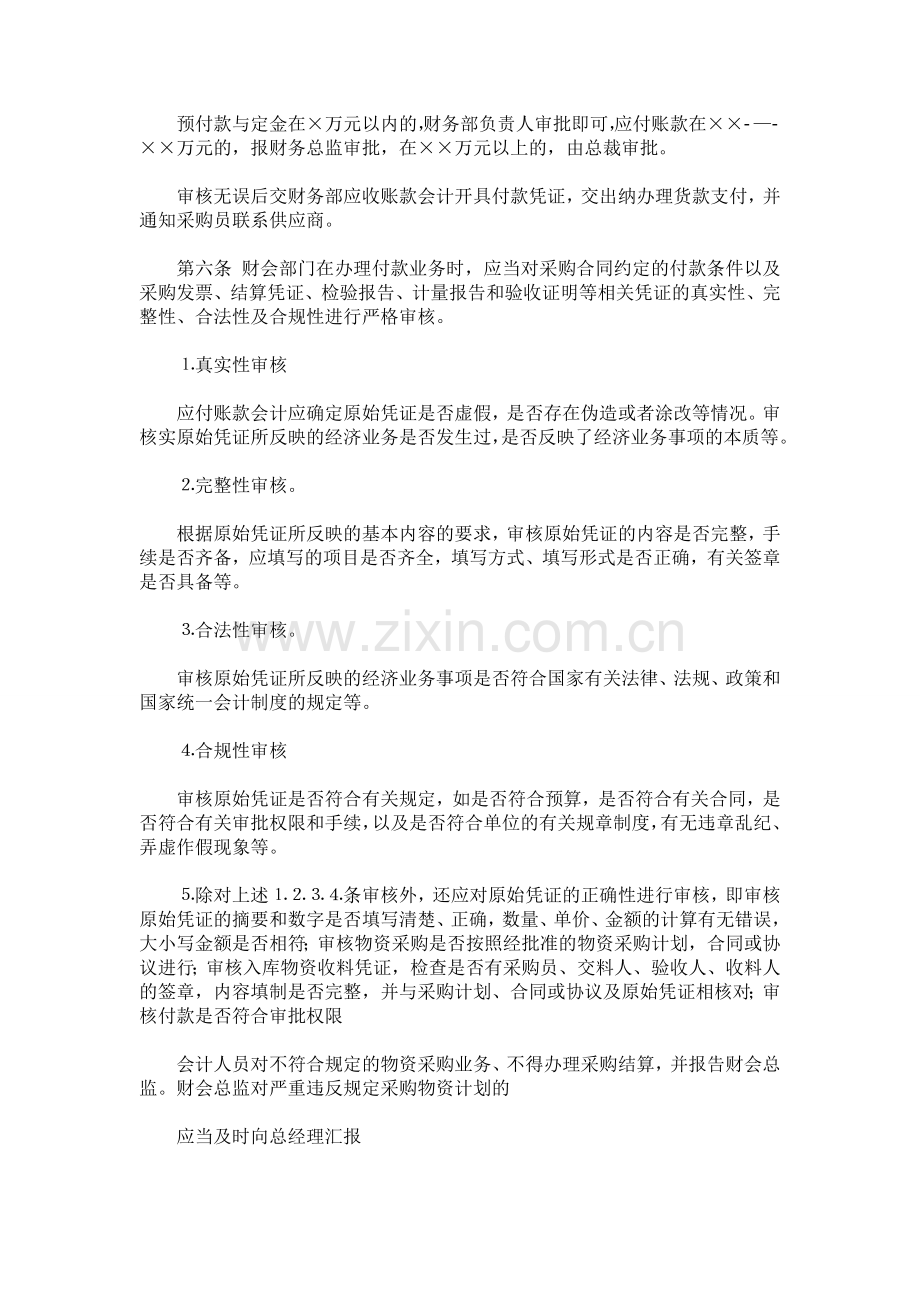 预付款与定金在×万元以内的,财务部负责人审批即可,应付账款在××-—-××万元的，报财务总监审批，在××万元以上的，由总裁审批。

审核无误后交财务部应收账款会计开具付款凭证，交出纳办理货款支付，并通知采购员联系供应商。

第六条 财会部门在办理付款业务时，应当对采购合同约定的付款条件以及采购发票、结算凭证、检验报告、计量报告和验收证明等相关凭证的真实性、完整性、合法性及合规性进行严格审核。

1.真实性审核

应付账款会计应确定原始凭证是否虚假，是否存在伪造或者涂改等情况。审核实原始凭证所反映的经济业务是否发生过，是否反映了经济业务事项的本质等。

2.完整性审核。

根据原始凭证所反映的基本内容的要求，审核原始凭证的内容是否完整，手续是否齐备，应填写的项目是否齐全，填写方式、填写形式是否正确，有关签章是否具备等。

3.合法性审核。

审核原始凭证所反映的经济业务事项是否符合国家有关法律、法规、政策和国家统一会计制度的规定等。

4.合规性审核

审核原始凭证是否符合有关规定，如是否符合预算，是否符合有关合同，是否符合有关审批权限和手续，以及是否符合单位的有关规章制度，有无违章乱纪、弄虚作假现象等。

5.除对上述1.2.3.4.条审核外，还应对原始凭证的正确性进行审核，即审核原始凭证的摘要和数字是否填写清楚、正确，数量、单价、金额的计算有无错误，大小写金额是否相符;审核物资采购是否按照经批准的物资采购计划，合同或协议进行;审核入库物资收料凭证，检查是否有采购员、交料人、验收人、收料人的签章，内容填制是否完整，并与采购计划、合同或协议及原始凭证相核对;审核付款是否符合审批权限

会计人员对不符合规定的物资采购业务、不得办理采购结算，并报告财会总监。财会总监对严重违反规定采购物资计划的

应当及时向总经理汇报

www.zixin.com.cn